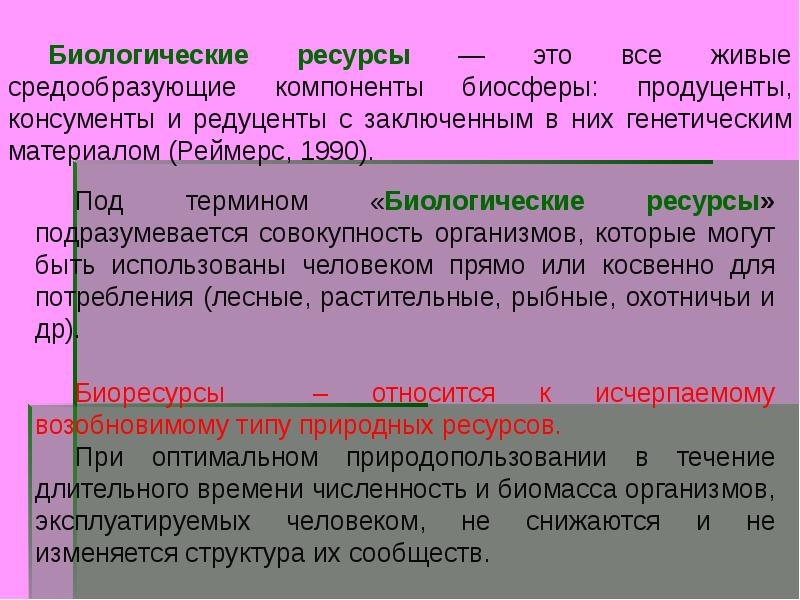 Биологические ресурсы — это все живые средообразующие компоненты биосферы: продуценты, консументы и редуценты с заключенным в них генетическим материалом (Реймерс, 1990).

Под термином «Биологические ресурсы» подразумевается совокупность организмов, которые могут быть использованы человеком прямо или косвенно для потребления (лесные, растительные, рыбные, охотничьи и др).

Биоресурсы – относится к исчерпаемому возобновимому типу природных ресурсов.

При оптимальном природопользовании в течение длительного времени численность и биомасса организмов, эксплуатируемых человеком, не снижаются и не изменяется структура их сообществ.